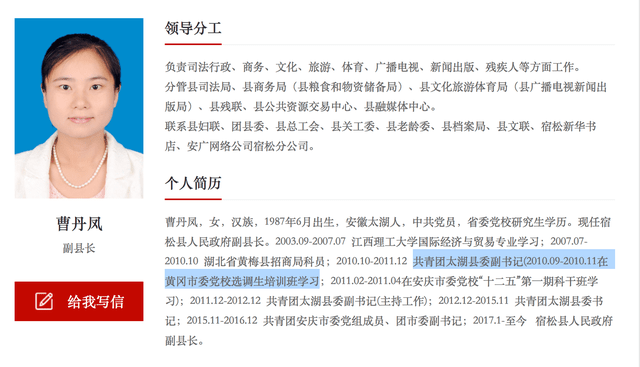 曹丹凤
副县长

给我写信

领导分工

负责司法行政、商务、文化、旅游、体育、广播电视、新闻出版、残疾人等方面工作。
分管县司法局、县商务局（县粮食和物资储备局）、县文化旅游体育局（县广播电视新闻出版局）、县残联、县公共资源交易中心、县融媒体中心。
联系县妇联、团县委、县总工会、县关工委、县老龄委、县档案局、县文联、宿松新华书店、安广网络公司宿松分公司。

个人简历

曹丹凤，女，汉族，1987年6月出生，安徽太湖人，中共党员，省委党校研究生学历。现任宿松县人民政府副县长。2003.09-2007.07 江西理工大学国际经济与贸易专业学习；2007.07-2010.10 湖北省黄梅县招商局科员；2010.10-2011.12 共青团太湖县委副书记(2010.09-2010.11在黄冈市委党校选调生培训班学习；2011.02-2011.04在安庆市委党校“十二五”第一期科干班学习)；2011.12-2012.12 共青团太湖县委副书记(主持工作)；2012.12-2015.11 共青团太湖县委书记；2015.11-2016.12 共青团安庆市委党组成员、团市委副书记；2017.1-至今 宿松县人民政府副县长。